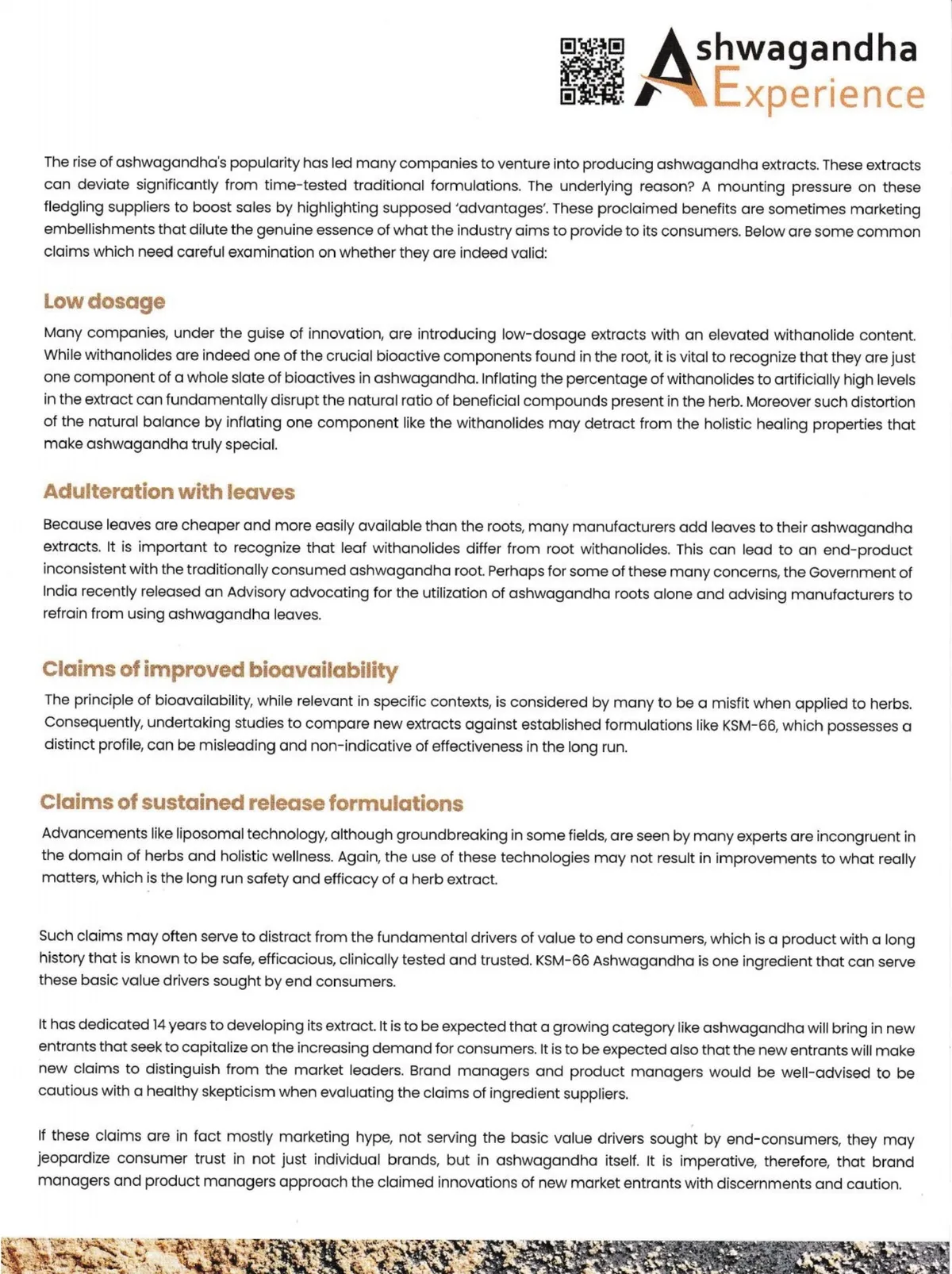 Ashwagandha Experience

The rise of ashwagandha's popularity has led many companies to venture into producing ashwagandha extracts. These extracts can deviate significantly from time-tested traditional formulations. The underlying reason? A mounting pressure on these fledgling suppliers to boost sales by highlighting supposed 'advantages'. These proclaimed benefits are sometimes marketing embellishments that dilute the genuine essence of what the industry aims to provide to its consumers. Below are some common claims which need careful examination on whether they are indeed valid:

Low dosage

Many companies, under the guise of innovation, are introducing low-dosage extracts with an elevated withanolide content. While withanolides are indeed one of the crucial bioactive components found in the root, it is vital to recognize that they are just one component of a whole slate of bioactives in ashwagandha. Inflating the percentage of withanolides to artificially high levels in the extract can fundamentally disrupt the natural ratio of beneficial compounds present in the herb. Moreover such distortion of the natural balance by inflating one component like the withanolides may detract from the holistic healing properties that make ashwagandha truly special.

Adulteration with leaves

Because leaves are cheaper and more easily available than the roots, many manufacturers add leaves to their ashwagandha extracts. It is important to recognize that leaf withanolides differ from root withanolides. This can lead to an end-product inconsistent with the traditionally consumed ashwagandha root. Perhaps for some of these many concerns, the Government of India recently released an Advisory advocating for the utilization of ashwagandha roots alone and advising manufacturers to refrain from using ashwagandha leaves.

Claims of improved bioavailability

The principle of bioavailability, while relevant in specific contexts, is considered by many to be a misfit when applied to herbs. Consequently, undertaking studies to compare new extracts against established formulations like KSM-66, which possesses a distinct profile, can be misleading and non-indicative of effectiveness in the long run.

Claims of sustained release formulations

Advancements like liposomal technology, although groundbreaking in some fields, are seen by many experts are incongruent in the domain of herbs and holistic wellness. Again, the use of these technologies may not result in improvements to what really matters, which is the long run safety and efficacy of a herb extract.

Such claims may often serve to distract from the fundamental drivers of value to end consumers, which is a product with a long history that is known to be safe, efficacious, clinically tested and trusted. KSM-66 Ashwagandha is one ingredient that can serve these basic value drivers sought by end consumers.

It has dedicated 14 years to developing its extract. It is to be expected that a growing category like ashwagandha will bring in new entrants that seek to capitalize on the increasing demand for consumers. It is to be expected also that the new entrants will make new claims to distinguish from the market leaders. Brand managers and product managers would be well-advised to be cautious with a healthy skepticism when evaluating the claims of ingredient suppliers.

If these claims are in fact mostly marketing hype, not serving the basic value drivers sought by end-consumers, they may jeopardize consumer trust in not just individual brands, but in ashwagandha itself. It is imperative, therefore, that brand managers and product managers approach the claimed innovations of new market entrants with discernments and caution.